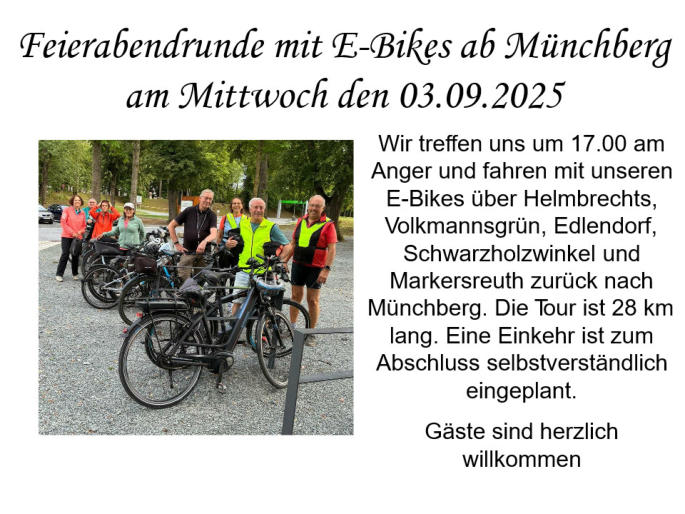 Feierabendrunde mit E-Bikes ab Münchberg am Mittwoch den 03.09.2025

Wir treffen uns um 17.00 am Anger und fahren mit unseren E-Bikes über Helmbrechts, Volkmannsgrün, Edlendorf, Schwarzholzwinkel und Markersreuth zurück nach Münchberg. Die Tour ist 28 km lang. Eine Einkehr ist zum Abschluss selbstverständlich eingeplant.

Gäste sind herzlich willkommen